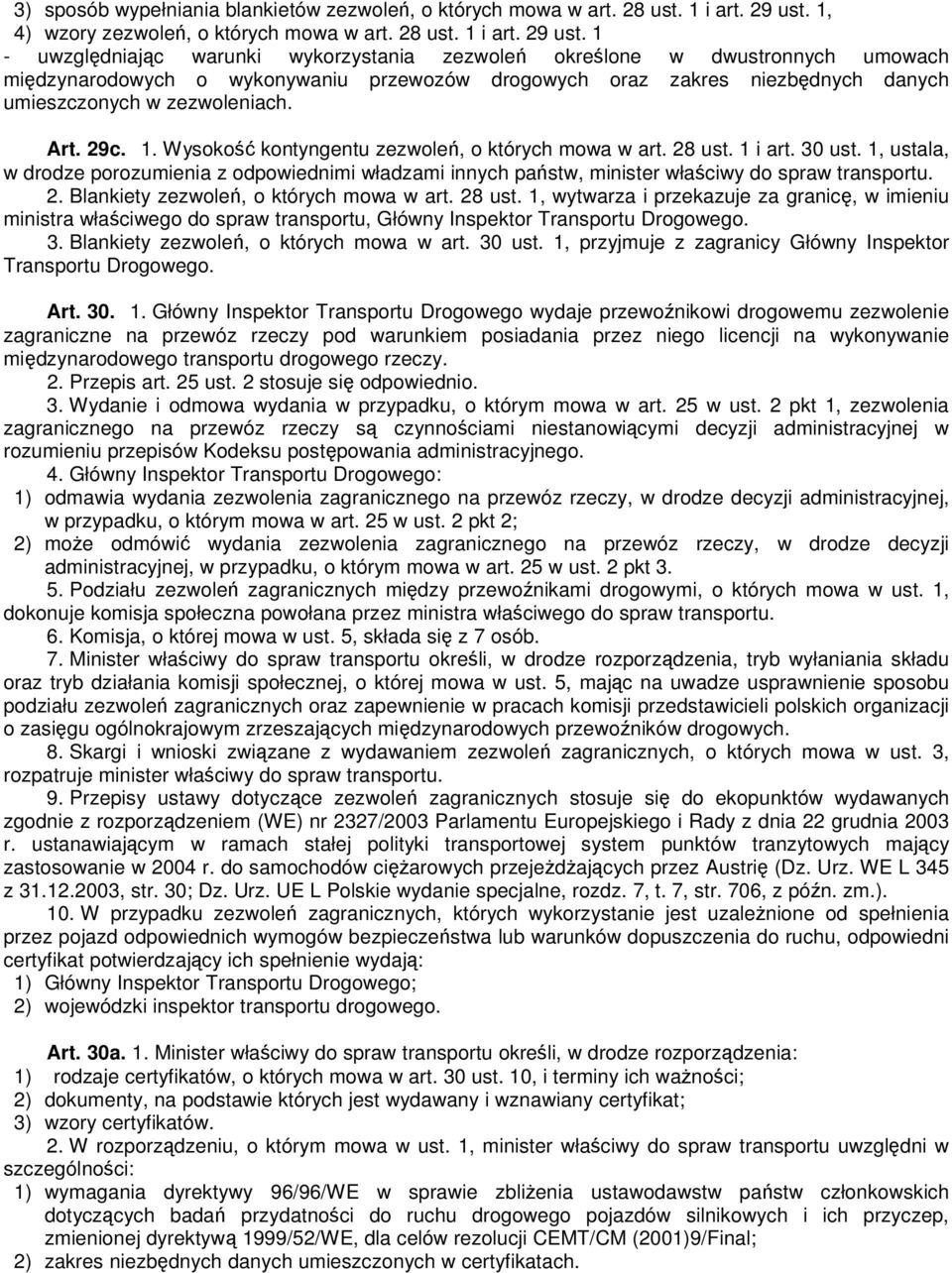 3) sposób wypełniania blankietów zezwoleń, o których mowa w art. 28 ust. 1 i art. 29 ust. 1,
4) wzory zezwoleń, o których mowa w art. 28 ust. 1 i art. 29 ust. 1
- uwzględniając warunki wykorzystania zezwoleń określone w dwustronnych umowach międzynarodowych o wykonywaniu przewozów drogowych oraz zakres niezbędnych danych umieszczonych w zezwoleniach.

Art. 29c. 1. Wysokość kontyngentu zezwoleń, o których mowa w art. 28 ust. 1 i art. 30 ust. 1, ustala, w drodze porozumienia z odpowiednimi władzami innych państw, minister właściwy do spraw transportu.
2. Blankiety zezwoleń, o których mowa w art. 28 ust. 1, wytwarza i przekazuje za granicę, w imieniu ministra właściwego do spraw transportu, Główny Inspektor Transportu Drogowego.
3. Blankiety zezwoleń, o których mowa w art. 30 ust. 1, przyjmuje z zagranicy Główny Inspektor Transportu Drogowego.

Art. 30. 1. Główny Inspektor Transportu Drogowego wydaje przewoźnikowi drogowemu zezwolenie zagraniczne na przewóz rzeczy pod warunkiem posiadania przez niego licencji na wykonywanie międzynarodowego transportu drogowego rzeczy.
2. Przepis art. 25 ust. 2 stosuje się odpowiednio.
3. Wydanie i odmowa wydania w przypadku, o którym mowa w art. 25 w ust. 2 pkt 1, zezwolenia zagranicznego na przewóz rzeczy są czynnościami niestanowiącymi decyzji administracyjnej w rozumieniu przepisów Kodeksu postępowania administracyjnego.
4. Główny Inspektor Transportu Drogowego:
1) odmawia wydania zezwolenia zagranicznego na przewóz rzeczy, w drodze decyzji administracyjnej, w przypadku, o którym mowa w art. 25 w ust. 2 pkt 2;
2) może odmówić wydania zezwolenia zagranicznego na przewóz rzeczy, w drodze decyzji administracyjnej, w przypadku, o którym mowa w art. 25 w ust. 2 pkt 3.
5. Podziału zezwoleń zagranicznych między przewoźnikami drogowymi, o których mowa w ust. 1, dokonuje komisja społeczna powołana przez ministra właściwego do spraw transportu.
6. Komisja, o której mowa w ust. 5, składa się z 7 osób.
7. Minister właściwy do spraw transportu określi, w drodze rozporządzenia, tryb wyłaniania składu oraz tryb działania komisji społecznej, o której mowa w ust. 5, mając na uwadze usprawnienie sposobu podziału zezwoleń zagranicznych oraz zapewnienie w pracach komisji przedstawicieli polskich organizacji o zasięgu ogólnokrajowym zrzeszających międzynarodowych przewoźników drogowych.
8. Skargi i wnioski związane z wydawaniem zezwoleń zagranicznych, o których mowa w ust. 3, rozpatruje minister właściwy do spraw transportu.
9. Przepisy ustawy dotyczące zezwoleń zagranicznych stosuje się do ekopunktów wydawanych zgodnie z rozporządzeniem (WE) nr 2327/2003 Parlamentu Europejskiego i Rady z dnia 22 grudnia 2003 r. ustanawiającym w ramach stałej polityki transportowej system punktów tranzytowych mający zastosowanie w 2004 r. do samochodów ciężarowych przejeżdżających przez Austrię (Dz. Urz. WE L 345 z 31.12.2003, str. 30; Dz. Urz. UE L Polskie wydanie specjalne, rozdz. 7, t. 7, str. 706, z późn. zm.).
10. W przypadku zezwoleń zagranicznych, których wykorzystanie jest uzależnione od spełnienia przez pojazd odpowiednich wymogów bezpieczeństwa lub warunków dopuszczenia do ruchu, odpowiedni certyfikat potwierdzający ich spełnienie wydają:
1) Główny Inspektor Transportu Drogowego;
2) wojewódzki inspektor transportu drogowego.

Art. 30a. 1. Minister właściwy do spraw transportu określi, w drodze rozporządzenia:
1) rodzaje certyfikatów, o których mowa w art. 30 ust. 10, i terminy ich ważności;
2) dokumenty, na podstawie których jest wydawany i wznawiany certyfikat;
3) wzory certyfikatów.
2. W rozporządzeniu, o którym mowa w ust. 1, minister właściwy do spraw transportu uwzględni w szczególności:
1) wymagania dyrektywy 96/96/WE w sprawie zbliżenia ustawodawstw państw członkowskich dotyczących badań przydatności do ruchu drogowego pojazdów silnikowych i ich przyczep, zmienionej dyrektywą 1999/52/WE, dla celów rezolucji CEMT/CM (2001)9/Final;
2) zakres niezbędnych danych umieszczonych w certyfikatach.